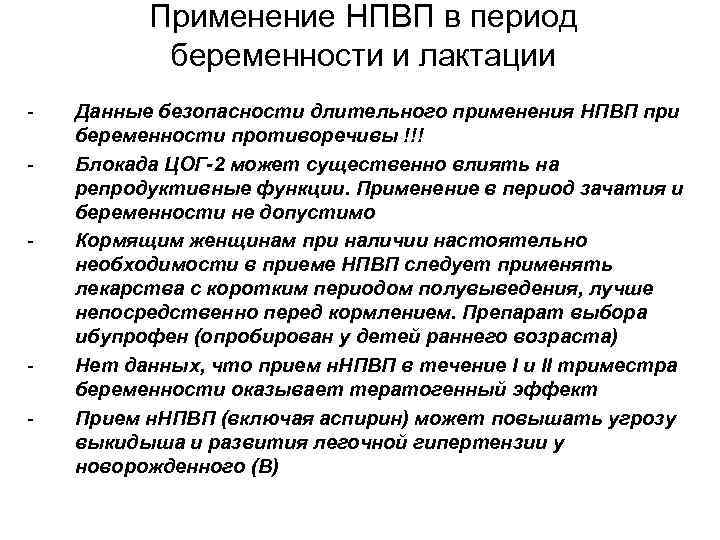 Применение НПВП в период беременности и лактации

- Данные безопасности длительного применения НПВП при беременности противоречивы !!!
- Блокада ЦОГ-2 может существенно влиять на репродуктивные функции. Применение в период зачатия и беременности не допустимо
- Кормящим женщинам при наличии настоятельно необходимости в приеме НПВП следует применять лекарства с коротким периодом полувыведения, лучше непосредственно перед кормлением. Препарат выбора ибупрофен (опробирован у детей раннего возраста)
- Нет данных, что прием нНПВП в течение I и II триместра беременности оказывает тератогенный эффект
- Прием нНПВП (включая аспирин) может повышать угрозу выкидыша и развития легочной гипертензии у новорожденного (В)